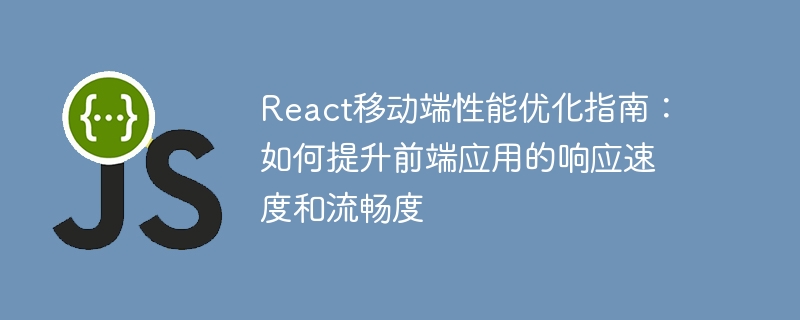 {...}
JS

React移动端性能优化指南：如何提升前端应用的响应速度和流畅度